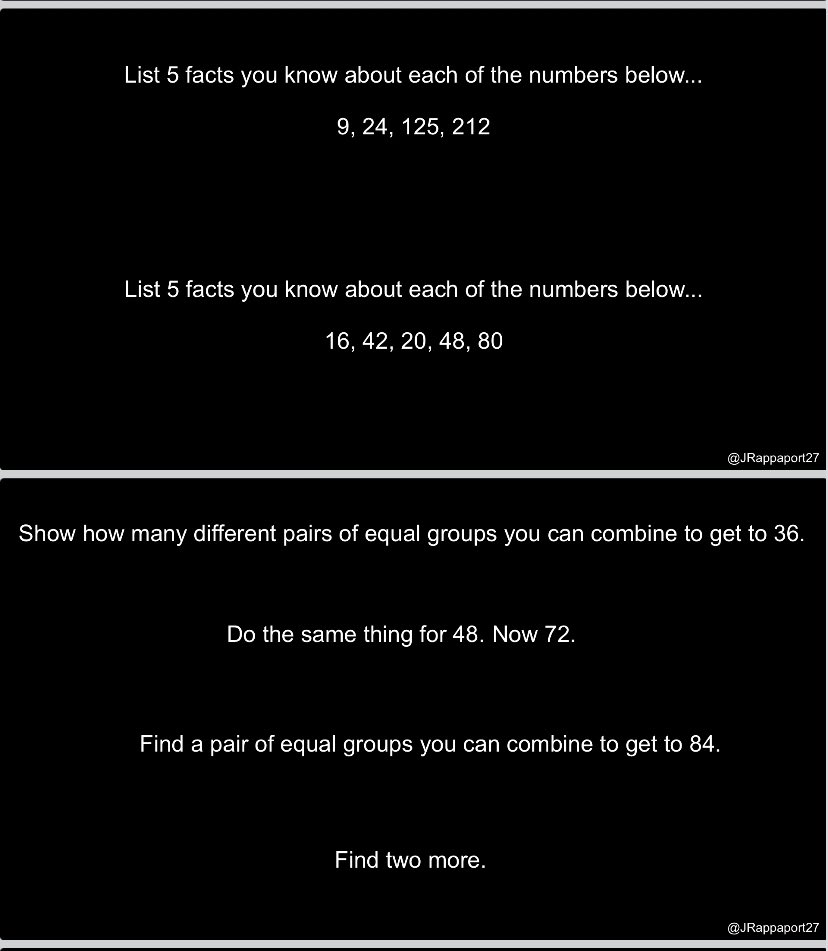 List 5 facts you know about each of the numbers below...

9, 24, 125, 212

List 5 facts you know about each of the numbers below...

16, 42, 20, 48, 80

@JRappaport27

Show how many different pairs of equal groups you can combine to get to 36.

Do the same thing for 48. Now 72.

Find a pair of equal groups you can combine to get to 84.

Find two more.

@JRappaport27